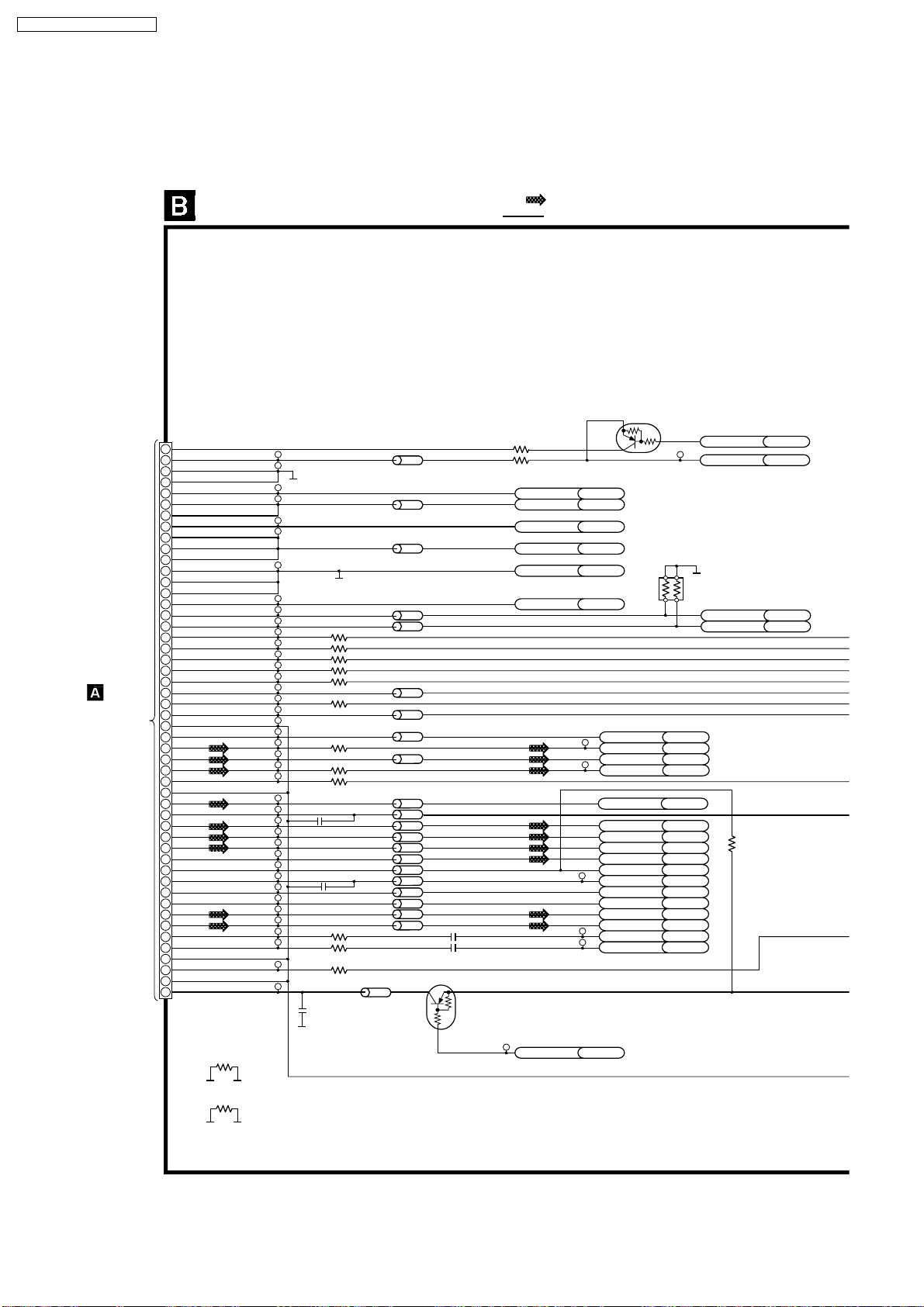 B

A